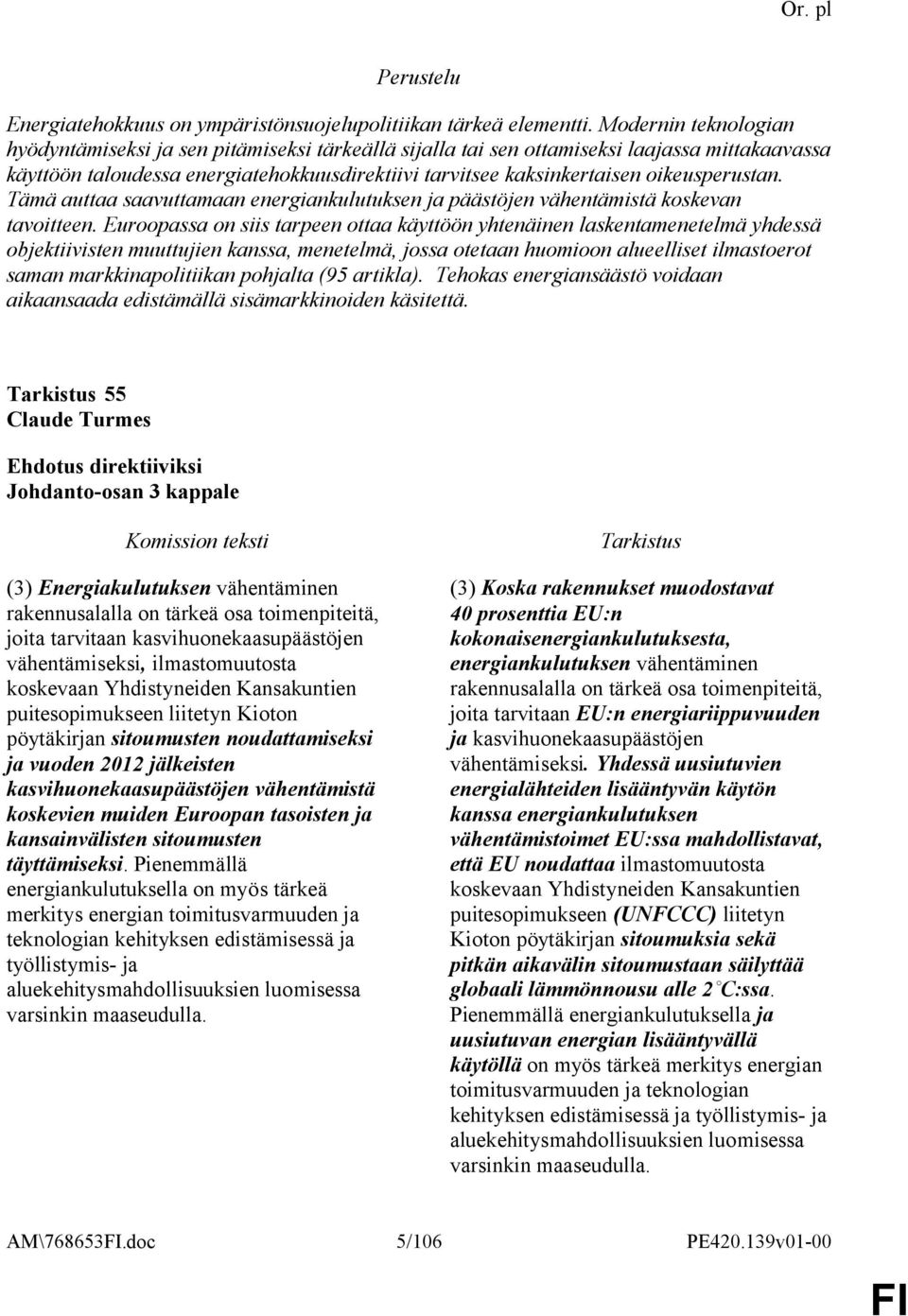 Or. pl

Perustelu

Energiatehokkuus on ympäristönsuojelupolitiikan tärkeä elementti. Modernin teknologian hyödyntämiseksi ja sen pitämiseksi tärkeällä sijalla tai sen ottamiseksi laajassa mittakaavassa käyttöön taloudessa energiatehokkuusdirektiivi tarvitsee kaksinkertaisen oikeusperustan. Tämä auttaa saavuttamaan energiankulutuksen ja päästöjen vähentämistä koskevan tavoitteen. Euroopassa on siis tarpeen ottaa käyttöön yhtenäinen laskentamenetelmä yhdessä objektiivisten muuttujien kanssa, menetelmä, jossa otetaan huomioon alueelliset ilmastoerot saman markkinapolitiikan pohjalta (95 artikla). Tehokas energiansäästö voidaan aikaansaada edistämällä sisämarkkinoiden käsitettä.

Tarkistus 55
Claude Turmes

Ehdotus direktiiviksi
Johdanto-osan 3 kappale

Komission teksti

(3) Energiakulutuksen vähentäminen rakennusalalla on tärkeä osa toimenpiteitä, joita tarvitaan kasvihuonekaasupäästöjen vähentämiseksi, ilmastomuutosta koskevaan Yhdistyneiden Kansakuntien puitesopimukseen liitetyn Kioton pöytäkirjan sitoumusten noudattamiseksi ja vuoden 2012 jälkeisten kasvihuonekaasupäästöjen vähentämistä koskevien muiden Euroopan tasoisten ja kansainvälisten sitoumusten täyttämiseksi. Pienemmällä energiankulutuksella on myös tärkeä merkitys energian toimitusvarmuuden ja teknologian kehityksen edistämisessä ja työllistymis- ja aluekehitysmahdollisuuksien luomisessa varsinkin maaseudulla.

Tarkistus

(3) Koska rakennukset muodostavat 40 prosenttia EU:n kokonaisenergiankulutuksesta, energiankulutuksen vähentäminen rakennusalalla on tärkeä osa toimenpiteitä, joita tarvitaan EU:n energiariippuvuuden ja kasvihuonekaasupäästöjen vähentämiseksi. Yhdessä uusiutuvien energialähteiden lisääntyvän käytön kanssa energiankulutuksen vähentämistoimet EU:ssa mahdollistavat, että EU noudattaa ilmastomuutosta koskevaan Yhdistyneiden Kansakuntien puitesopimukseen (UNFCCC) liitetyn Kioton pöytäkirjan sitoumuksia sekä pitkän aikavälin sitoumustaan säilyttää globaali lämmönnousu alle 2 °C:ssa. Pienemmällä energiankulutuksella ja uusiutuvan energian lisääntyvällä käytöllä on myös tärkeä merkitys energian toimitusvarmuuden ja teknologian kehityksen edistämisessä ja työllistymis- ja aluekehitysmahdollisuuksien luomisessa varsinkin maaseudulla.

AM\768653FI.doc 5/106 PE420.139v01-00

FI